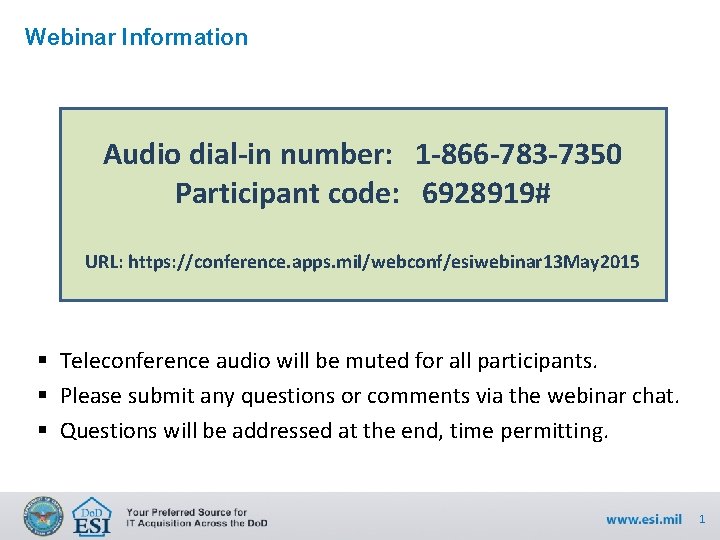 Webinar Information

Audio dial-in number: 1-866-783-7350
Participant code: 6928919#

URL: https://conference.apps.mil/webconf/esiwebinar13May2015

▪ Teleconference audio will be muted for all participants.
▪ Please submit any questions or comments via the webinar chat.
▪ Questions will be addressed at the end, time permitting.

DoD ESI

Your Preferred Source for IT Acquisition Across the DoD

www.esi.mil 1